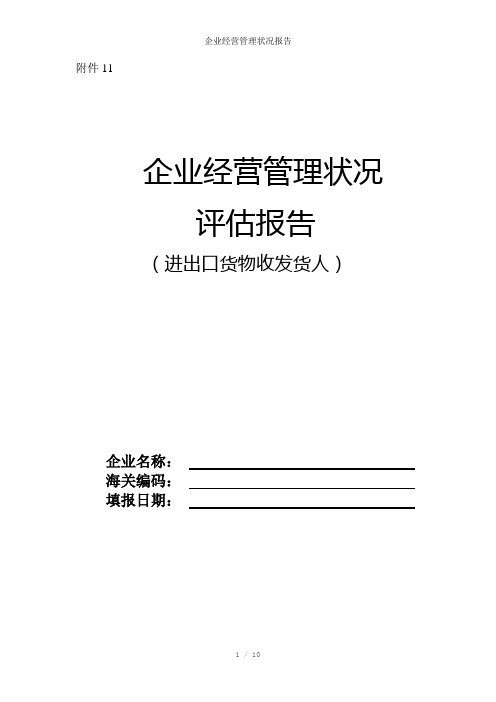 企业经营管理状况报告

附件 11

企业经营管理状况

评估报告

（进出口货物收发货人）

企业名称：
海关编码：
填报日期：

1 / 10